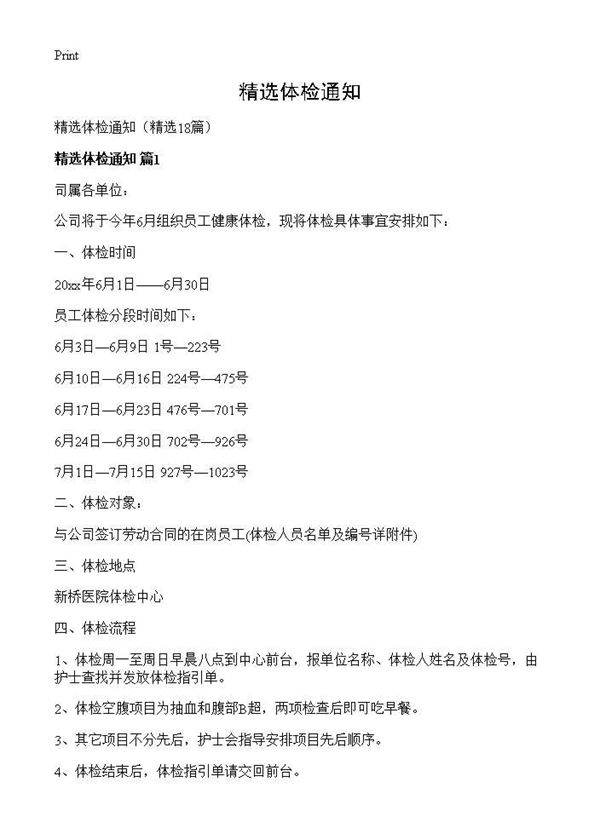 Print

精选体检通知

精选体检通知（精选18篇）

精选体检通知 篇1

司属各单位：

公司将于今年6月组织员工健康体检，现将体检具体事宜安排如下：

一、体检时间

20xx年6月1日——6月30日

员工体检分段时间如下：

6月3日—6月9日 1号—223号

6月10日—6月16日 224号—475号

6月17日—6月23日 476号—701号

6月24日—6月30日 702号—926号

7月1日—7月15日 927号—1023号

二、体检对象：

与公司签订劳动合同的在岗员工(体检人员名单及编号详附件)

三、体检地点

新桥医院体检中心

四、体检流程

1、体检周一至周日早晨八点到中心前台，报单位名称、体检人姓名及体检号，由护士查找并发放体检指引单。

2、体检空腹项目为抽血和腹部B超，两项检查后即可吃早餐。

3、其它项目不分先后，护士会指导安排项目先后顺序。

4、体检结束后，体检指引单请交回前台。